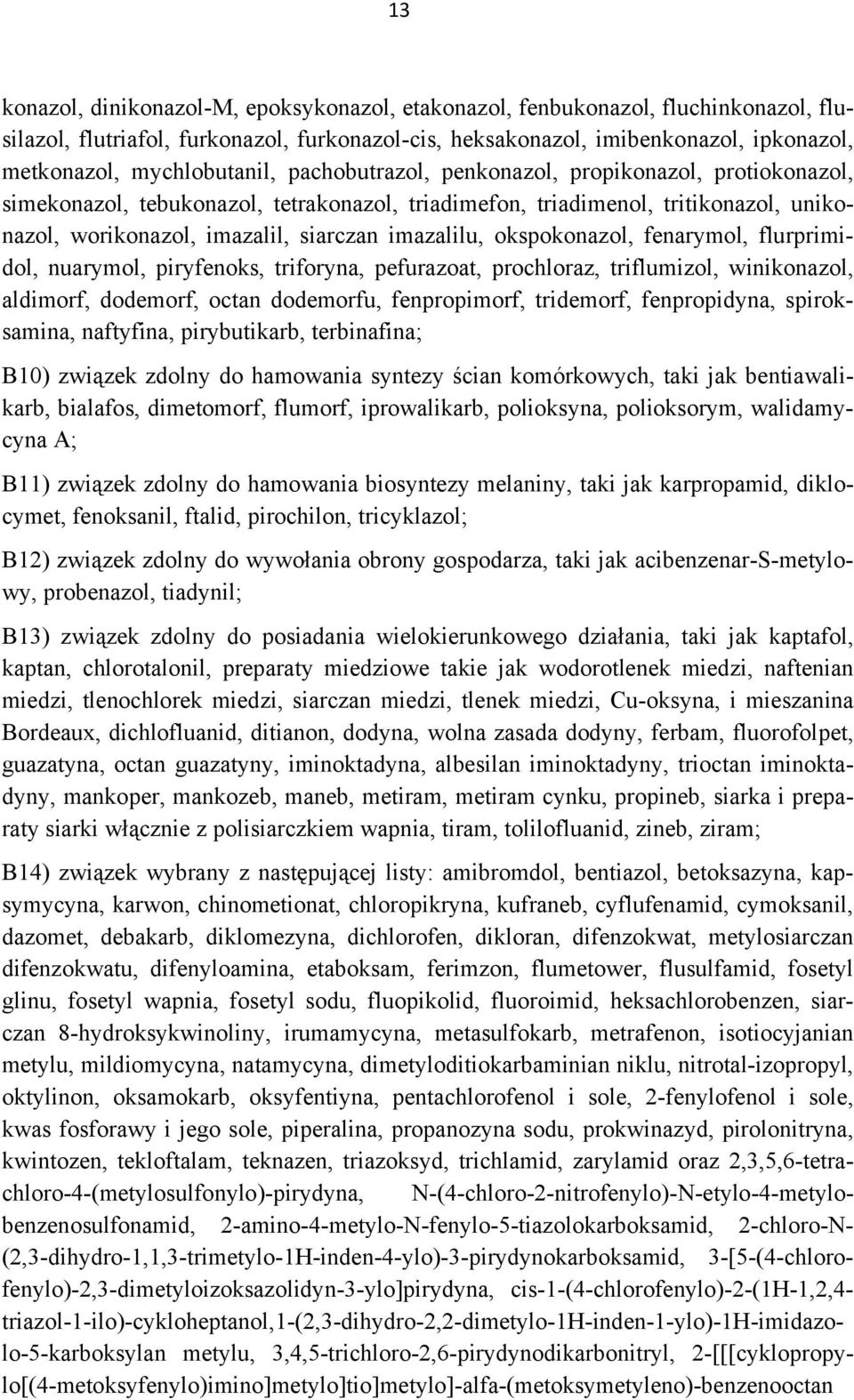 13

konazol, dinikonazol-M, epoksykonazol, etakonazol, fenbukonazol, fluchinkonazol, flusilazol, flutriafol, furkonazol, furkonazol-cis, heksakonazol, imibenkonazol, ipkonazol, metkonazol, mychlobutanil, pachobutrazol, penkonazol, propikonazol, protiokonazol, simekonazol, tebukonazol, tetrakonazol, triadimefon, triadimenol, tritikonazol, unikonazol, worikonazol, imazalil, siarczan imazalilu, okspokonazol, fenarymol, flurprimidol, nuarymol, piryfenoks, triforyna, pefurazoat, prochloraz, triflumizol, winikonazol, aldimorf, dodemorf, octan dodemorfu, fenpropimorf, tridemorf, fenpropidyna, spiroksamina, naftyfina, pirybutikarb, terbinafina;

B10) związek zdolny do hamowania syntezy ścian komórkowych, taki jak bentiawalikarb, bialafos, dimetomorf, flumorf, iprowalikarb, polioksyna, polioksorym, walidamycyna A;

B11) związek zdolny do hamowania biosyntezy melaniny, taki jak karpropamid, diklocymet, fenoksanil, ftalid, pirochilon, tricyklazol;

B12) związek zdolny do wywołania obrony gospodarza, taki jak acibenzenar-S-metylowy, probenazol, tiadynil;

B13) związek zdolny do posiadania wielokierunkowego działania, taki jak kaptafol, kaptan, chlorotalonil, preparaty miedziowe takie jak wodorotlenek miedzi, naftenian miedzi, tlenochlorek miedzi, siarczan miedzi, tlenek miedzi, Cu-oksyna, i mieszanina Bordeaux, dichlofluanid, ditianon, dodyna, wolna zasada dodyny, ferbam, fluorofolpet, guazatyna, octan guazatyny, iminoktadyna, albesilan iminoktadyny, trioctan iminoktadyny, mankoper, mankozeb, maneb, metiram, metiram cynku, propineb, siarka i preparaty siarki włącznie z polisiarczkiem wapnia, tiram, tolilofluanid, zineb, ziram;

B14) związek wybrany z następującej listy: amibromdol, bentiazol, betoksazyna, kapsymycyna, karwon, chinometionat, chloropikryna, kufraneb, cyflufenamid, cymoksanil, dazomet, debakarb, diklomezyna, dichlorofen, dikloran, difenzokwat, metylosiarczan difenzokwatu, difenyloamina, etaboksam, ferimzon, flumetower, flusulfamid, fosetyl glinu, fosetyl wapnia, fosetyl sodu, fluopikolid, fluoroimid, heksachlorobenzen, siarczan 8-hydroksykwinoliny, irumamycyna, metasulfokarb, metrafenon, isotiocyjanian metylu, mildiomycyna, natamycyna, dimetyloditiokarbaminian niklu, nitrotal-izopropyl, oktylinon, oksamokarb, oksyfentiyna, pentachlorofenol i sole, 2-fenylofenol i sole, kwas fosforawy i jego sole, piperalina, propanozyna sodu, prokwinazyd, pirolonitryna, kwintozen, tekloftalam, teknazen, triazoksyd, trichlamid, zarylamid oraz 2,3,5,6-tetrachloro-4-(metylosulfonylo)-pirydyna, N-(4-chloro-2-nitrofenylo)-N-etylo-4-metylobenzenosulfonamid, 2-amino-4-metylo-N-fenylo-5-tiazolokarboksamid, 2-chloro-N-(2,3-dihydro-1,1,3-trimetylo-1H-inden-4-ylo)-3-pirydynokarboksamid, 3-[5-(4-chlorofenylo)-2,3-dimetyloizoksazolidyn-3-ylo]pirydyna, cis-1-(4-chlorofenylo)-2-(1H-1,2,4-triazol-1-ilo)-cykloheptanol,1-(2,3-dihydro-2,2-dimetylo-1H-inden-1-ylo)-1H-imidazolo-5-karboksylan metylu, 3,4,5-trichloro-2,6-pirydynodikarbonitryl, 2-[[[cyklopropylo[(4-metoksyfenylo)imino]metylo]tio]metylo]-alfa-(metoksymetyleno)-benzenooctan